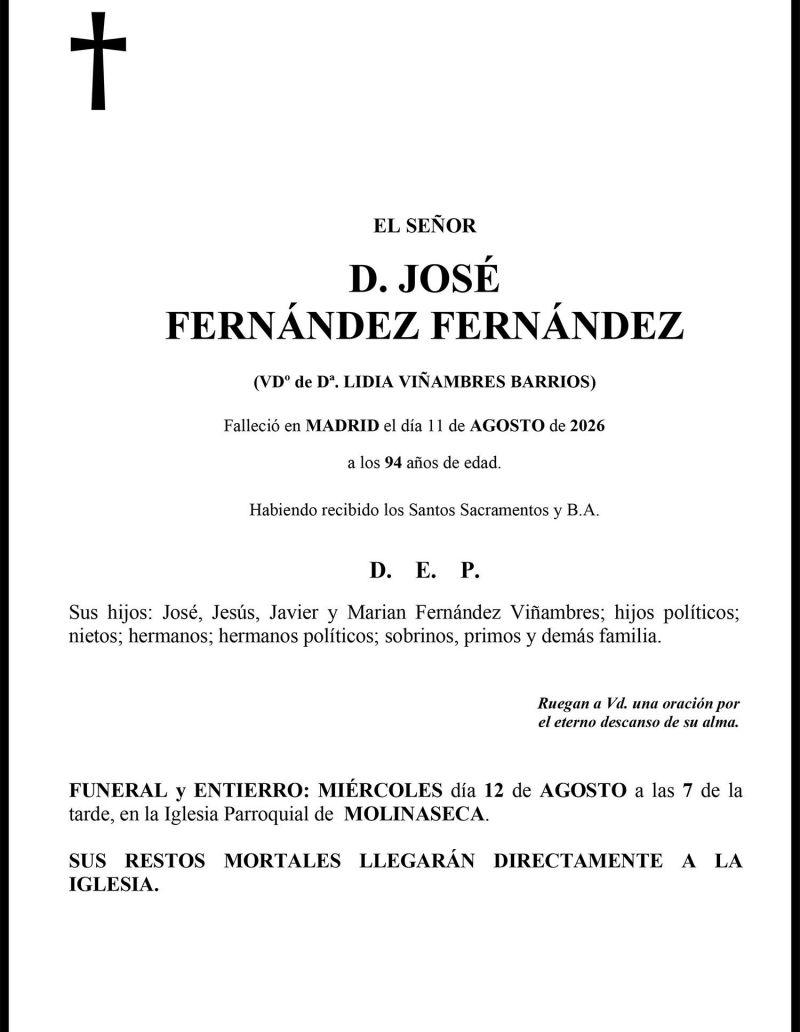 EL SEÑOR

D. JOSÉ
FERNÁNDEZ FERNÁNDEZ

(VDº de Dª. LIDIA VIÑAMBRES BARRIOS)

Falleció en MADRID el día 11 de AGOSTO de 2026

a los 94 años de edad.

Habiendo recibido los Santos Sacramentos y B.A.

D. E. P.

Sus hijos: José, Jesús, Javier y Marian Fernández Viñambres; hijos políticos; nietos; hermanos; hermanos políticos; sobrinos, primos y demás familia.

Ruegan a Vd. una oración por el eterno descanso de su alma.

FUNERAL y ENTIERRO: MIÉRCOLES día 12 de AGOSTO a las 7 de la tarde, en la Iglesia Parroquial de MOLINASECA.

SUS RESTOS MORTALES LLEGARÁN DIRECTAMENTE A LA IGLESIA.